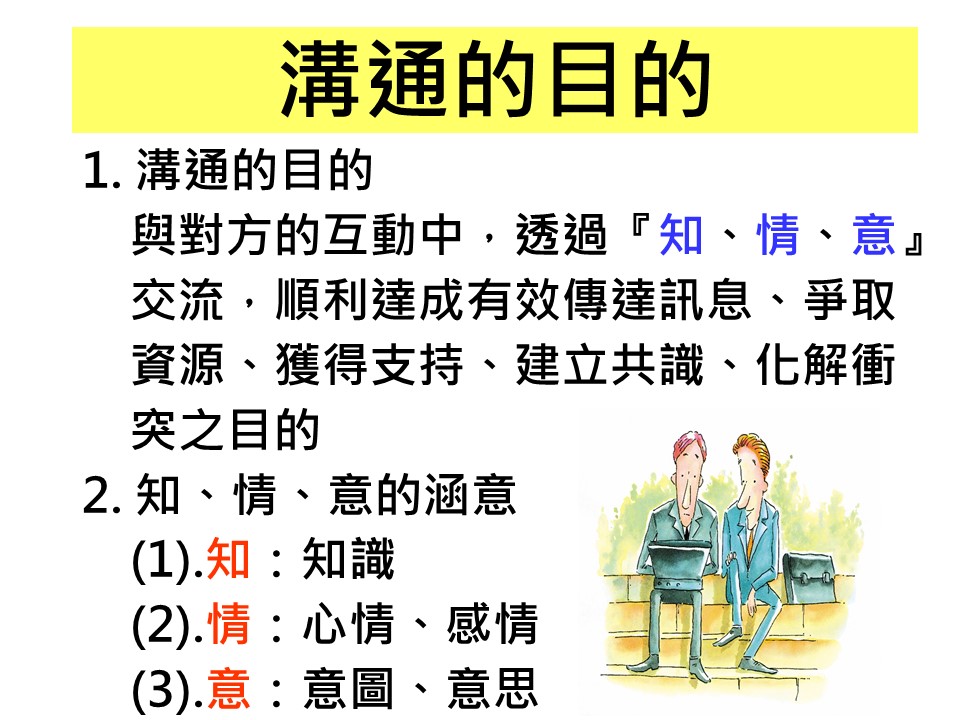 溝通的目的

1. 溝通的目的

與對方的互動中，透過『知、情、意』交流，順利達成有效傳達訊息、爭取資源、獲得支持、建立共識、化解衝突之目的

2. 知、情、意的涵意

(1).知：知識

(2).情：心情、感情

(3).意：意圖、意思